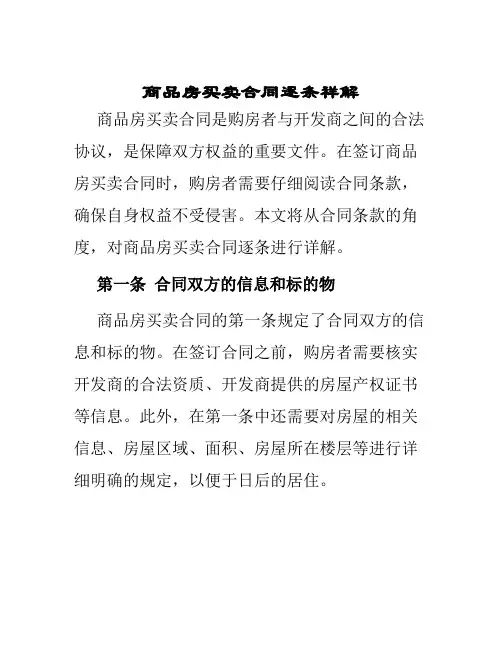 商品房买卖合同逐条祥解

商品房买卖合同是购房者与开发商之间的合法协议，是保障双方权益的重要文件。在签订商品房买卖合同时，购房者需要仔细阅读合同条款，确保自身权益不受侵害。本文将从合同条款的角度，对商品房买卖合同逐条进行详解。

第一条 合同双方的信息和标的物

商品房买卖合同的第一条规定了合同双方的信息和标的物。在签订合同之前，购房者需要核实开发商的合法资质、开发商提供的房屋产权证书等信息。此外，在第一条中还需要对房屋的相关信息、房屋区域、面积、房屋所在楼层等进行详细明确的规定，以便于日后的居住。